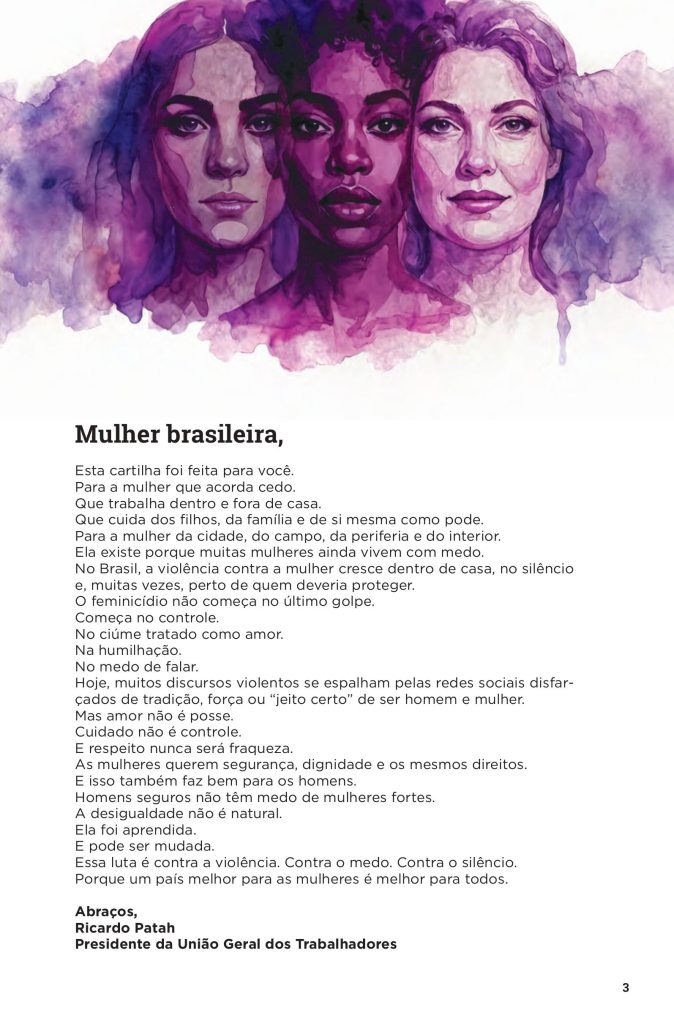 Mulher brasileira,

Esta cartilha foi feita para você.
Para a mulher que acorda cedo.
Que trabalha dentro e fora de casa.
Que cuida dos filhos, da família e de si mesma como pode.
Para a mulher da cidade, do campo, da periferia e do interior.
Ela existe porque muitas mulheres ainda vivem com medo.
No Brasil, a violência contra a mulher cresce dentro de casa, no silêncio e, muitas vezes, perto de quem deveria proteger.
O feminicídio não começa no último golpe.
Começa no controle.
No ciúme tratado como amor.
Na humilhação.
No medo de falar.
Hoje, muitos discursos violentos se espalham pelas redes sociais disfarçados de tradição, força ou "jeito certo" de ser homem e mulher.
Mas amor não é posse.
Cuidado não é controle.
E respeito nunca será fraqueza.
As mulheres querem segurança, dignidade e os mesmos direitos.
E isso também faz bem para os homens.
Homens seguros não têm medo de mulheres fortes.
A desigualdade não é natural.
Ela foi aprendida.
E pode ser mudada.
Essa luta é contra a violência. Contra o medo. Contra o silêncio.
Porque um país melhor para as mulheres é melhor para todos.

Abraços,
Ricardo Patah
Presidente da União Geral dos Trabalhadores

3